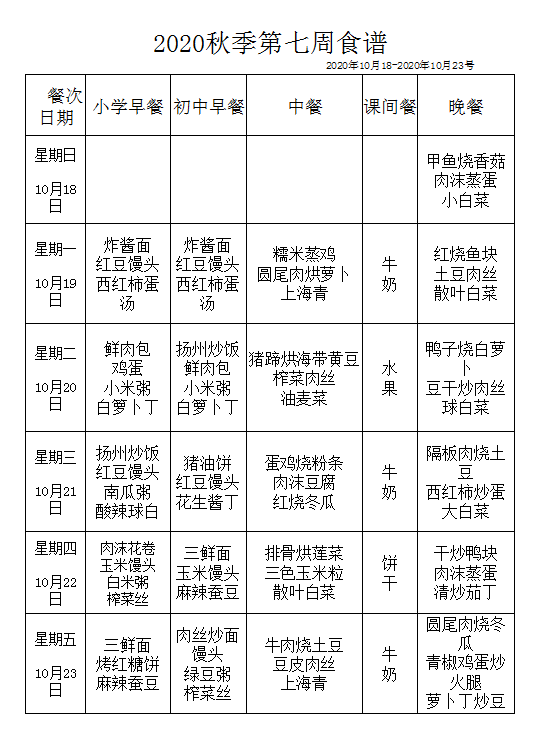 2020秋季第七周食谱

2020年10月18-2020年10月23号

| 餐次 日期 | 小学早餐 | 初中早餐 | 中餐 | 课间餐 | 晚餐 |
|---|---|---|---|---|---|
| 星期日 10月18日 | | | | | 甲鱼烧香菇 肉沫蒸蛋 小白菜 |
| 星期一 10月19日 | 炸酱面 红豆馒头 西红柿蛋汤 | 炸酱面 红豆馒头 西红柿蛋汤 | 糯米蒸鸡 圆尾肉烘萝卜 上海青 | 牛奶 | 红烧鱼块 土豆肉丝 散叶白菜 |
| 星期二 10月20日 | 鲜肉包 鸡蛋 小米粥 白萝卜丁 | 扬州炒饭 鲜肉包 小米粥 白萝卜丁 | 猪蹄烘海带黄豆 榨菜肉丝 油麦菜 | 水果 | 鸭子烧白萝卜 豆干炒肉丝 球白菜 |
| 星期三 10月21日 | 扬州炒饭 红豆馒头 南瓜粥 酸辣球白 | 猪油饼 红豆馒头 花生酱丁 | 蛋鸡烧粉条 肉沫豆腐 红烧冬瓜 | 牛奶 | 隔板肉烧土豆 西红柿炒蛋 大白菜 |
| 星期四 10月22日 | 肉沫花卷 玉米馒头 白米粥 榨菜丝 | 三鲜面 玉米馒头 麻辣蚕豆 | 排骨烘莲菜 三色玉米粒 散叶白菜 | 饼干 | 干炒鸭块 肉沫蒸蛋 清炒茄丁 |
| 星期五 10月23日 | 三鲜面 烤红糖饼 麻辣蚕豆 | 肉丝炒面 馒头 绿豆粥 榨菜丝 | 牛肉烧土豆 豆皮肉丝 上海青 | 牛奶 | 圆尾肉烧冬瓜 青椒鸡蛋炒火腿 萝卜丁炒豆 |